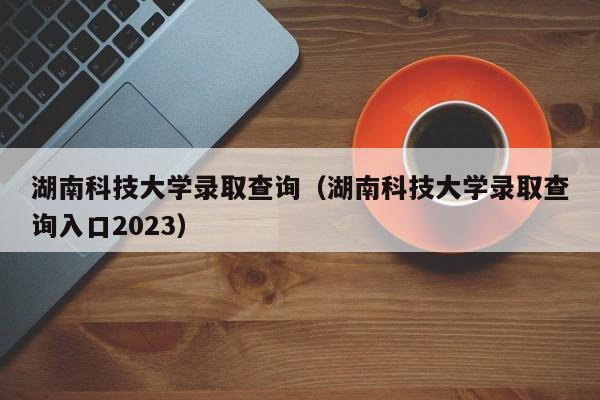 湖南科技大学录取查询（湖南科技大学录取查询入口2023）